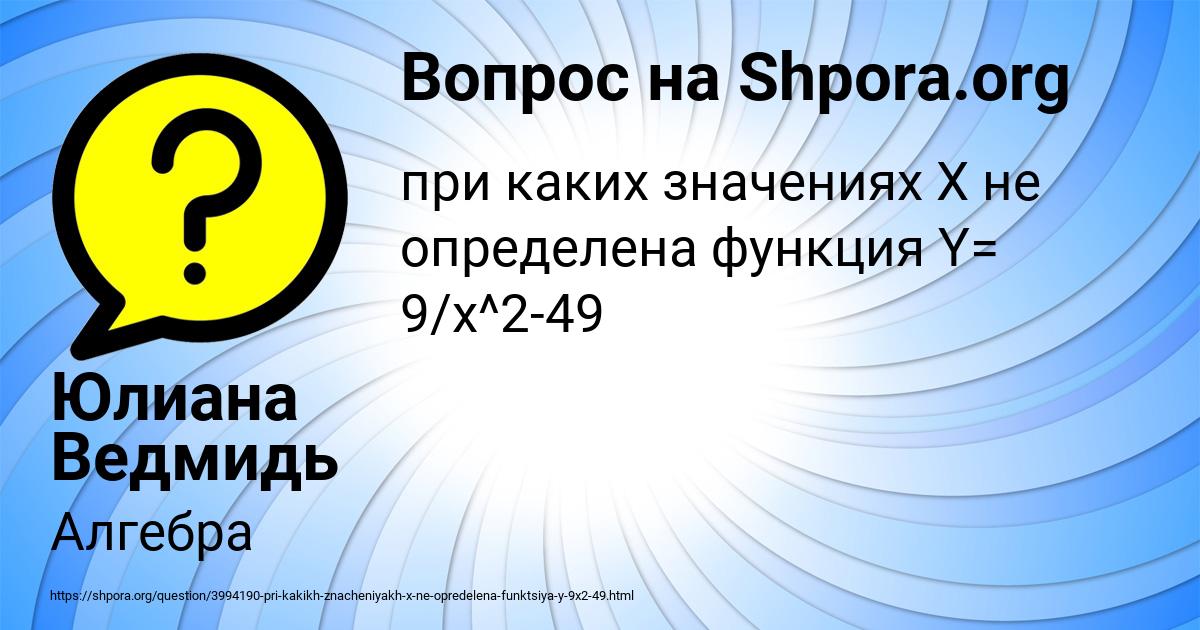 Вопрос на Shpora.org

при каких значениях X не определена функция Y= 9/x^2-49

Юлиана Ведмидь

Алгебра

https://shpora.org/question/3994190-pri-kakikh-znacheniyakh-x-ne-opredelena-funktsiya-y-9x2-49.html